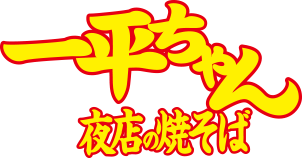 一平ちゃん
夜店の焼そば